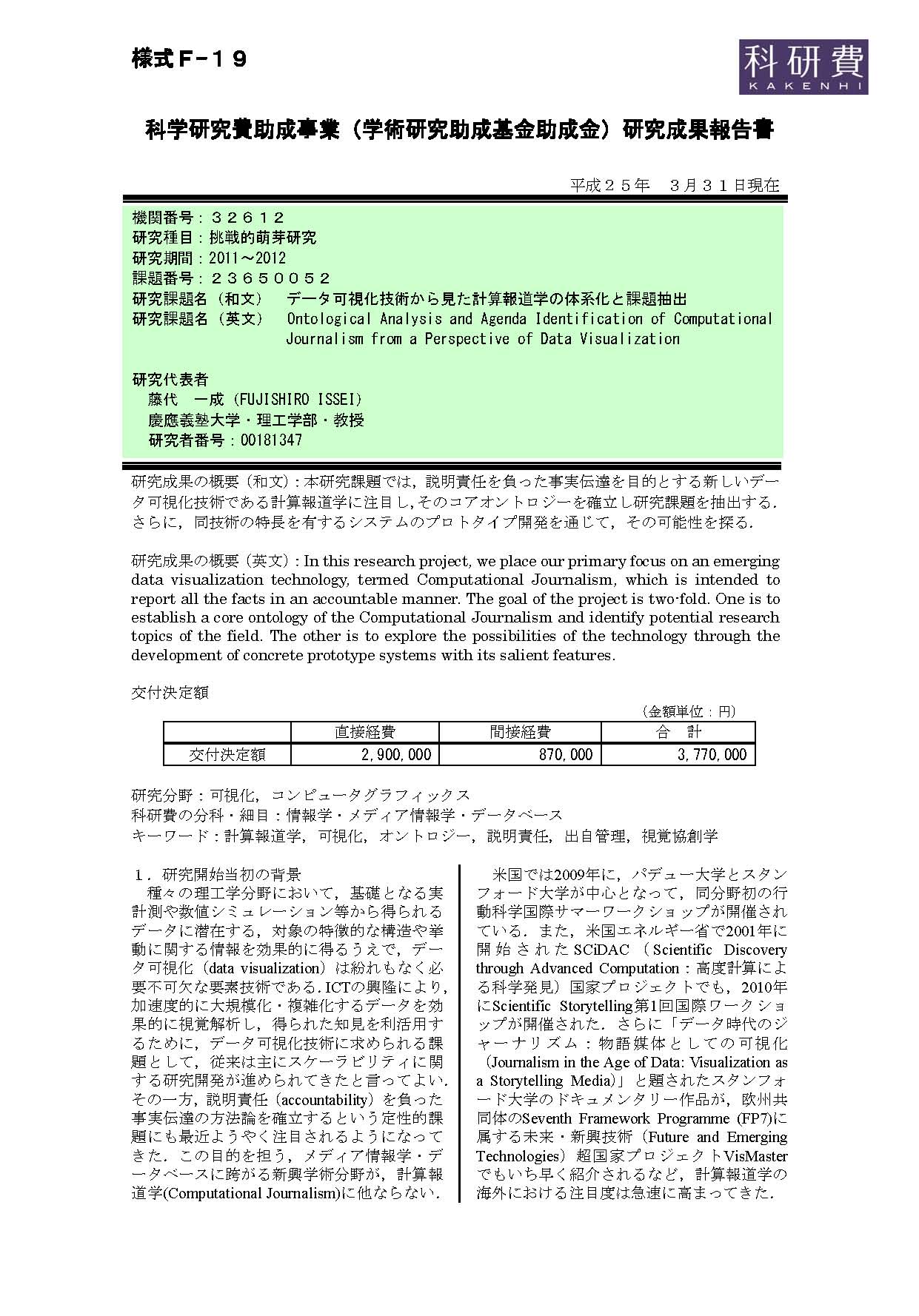 様式Ｆ－１９

科研費
KAKENHI

科学研究費助成事業（学術研究助成基金助成金）研究成果報告書

平成２５年　３月３１日現在

機関番号：３２６１２
研究種目：挑戦的萌芽研究
研究期間：2011～2012
課題番号：２３６５００５２
研究課題名（和文）　データ可視化技術から見た計算報道学の体系化と課題抽出
研究課題名（英文）　Ontological Analysis and Agenda Identification of Computational Journalism from a Perspective of Data Visualization

研究代表者
藤代　一成（FUJISHIRO ISSEI）
慶應義塾大学・理工学部・教授
研究者番号：00181347

研究成果の概要（和文）：本研究課題では，説明責任を負った事実伝達を目的とする新しいデータ可視化技術である計算報道学に注目し，そのコアオントロジーを確立し研究課題を抽出する．さらに，同技術の特長を有するシステムのプロトタイプ開発を通じて，その可能性を探る．

研究成果の概要（英文）：In this research project, we place our primary focus on an emerging data visualization technology, termed Computational Journalism, which is intended to report all the facts in an accountable manner. The goal of the project is two-fold. One is to establish a core ontology of the Computational Journalism and identify potential research topics of the field. The other is to explore the possibilities of the technology through the development of concrete prototype systems with its salient features.

交付決定額

（金額単位：円）

| | 直接経費 | 間接経費 | 合　計 |
|---|---|---|---|
| 交付決定額 | 2,900,000 | 870,000 | 3,770,000 |

研究分野：可視化，コンピュータグラフィックス
科研費の分科・細目：情報学・メディア情報学・データベース
キーワード：計算報道学，可視化，オントロジー，説明責任，出自管理，視覚協創学

１．研究開始当初の背景
種々の理工学分野において，基礎となる実計測や数値シミュレーション等から得られるデータに潜在する，対象の特徴的な構造や挙動に関する情報を効果的に得るうえで，データ可視化（data visualization）は紛れもなく必要不可欠な要素技術である．ICTの興隆により，加速度的に大規模化・複雑化するデータを効果的に視覚解析し，得られた知見を利活用するために，データ可視化技術に求められる課題として，従来は主にスケーラビリティに関する研究開発が進められてきたと言ってよい．その一方，説明責任（accountability）を負った事実伝達の方法論を確立するという定性的課題にも最近ようやく注目されるようになってきた．この目的を担う，メディア情報学・データベースに跨がる新興学術分野が，計算報道学(Computational Journalism)に他ならない．

米国では2009年に，パデュー大学とスタンフォード大学が中心となって，同分野初の行動科学国際サマーワークショップが開催されている．また，米国エネルギー省で2001年に開始されたSCiDAC（Scientific Discovery through Advanced Computation：高度計算による科学発見）国家プロジェクトでも，2010年にScientific Storytelling第1回国際ワークショップが開催された．さらに「データ時代のジャーナリズム：物語媒体としての可視化（Journalism in the Age of Data: Visualization as a Storytelling Media）」と題されたスタンフォード大学のドキュメンタリー作品が，欧州共同体のSeventh Framework Programme (FP7)に属する未来・新興技術（Future and Emerging Technologies）超国家プロジェクトVisMasterでもいち早く紹介されるなど，計算報道学の海外における注目度は急速に高まってきた．